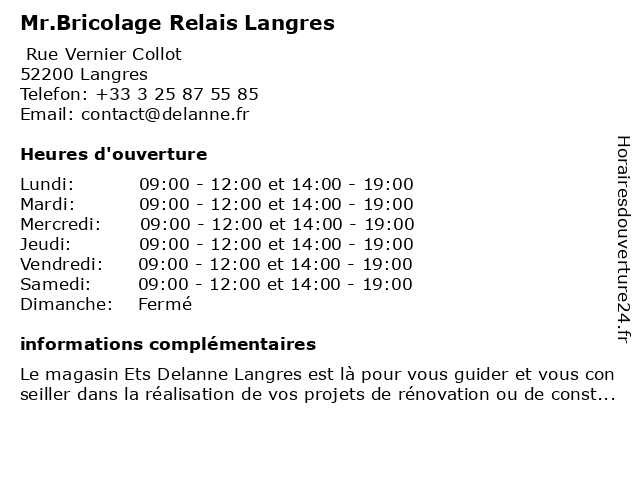 Mr.Bricolage Relais Langres

Rue Vernier Collot
52200 Langres
Telefon: +33 3 25 87 55 85
Email: contact@delanne.fr

Heures d'ouverture

| | |
|---|---|
| Lundi: | 09:00 - 12:00 et 14:00 - 19:00 |
| Mardi: | 09:00 - 12:00 et 14:00 - 19:00 |
| Mercredi: | 09:00 - 12:00 et 14:00 - 19:00 |
| Jeudi: | 09:00 - 12:00 et 14:00 - 19:00 |
| Vendredi: | 09:00 - 12:00 et 14:00 - 19:00 |
| Samedi: | 09:00 - 12:00 et 14:00 - 19:00 |
| Dimanche: | Fermé |

informations complémentaires

Le magasin Ets Delanne Langres est là pour vous guider et vous con seiller dans la réalisation de vos projets de rénovation ou de const...

Horairesdouverture24.fr